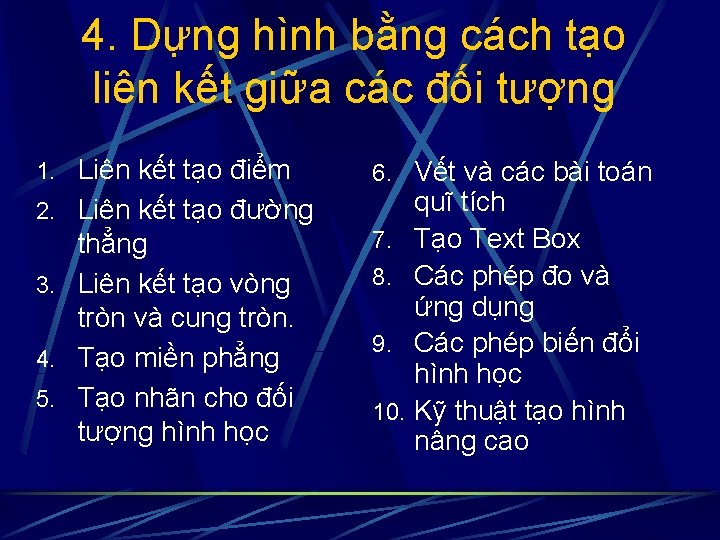 4. Dựng hình bằng cách tạo liên kết giữa các đối tượng

1. Liên kết tạo điểm
2. Liên kết tạo đường thẳng
3. Liên kết tạo vòng tròn và cung tròn.
4. Tạo miền phẳng
5. Tạo nhãn cho đối tượng hình học

6. Vết và các bài toán quĩ tích
7. Tạo Text Box
8. Các phép đo và ứng dụng
9. Các phép biến đổi hình học
10. Kỹ thuật tạo hình nâng cao